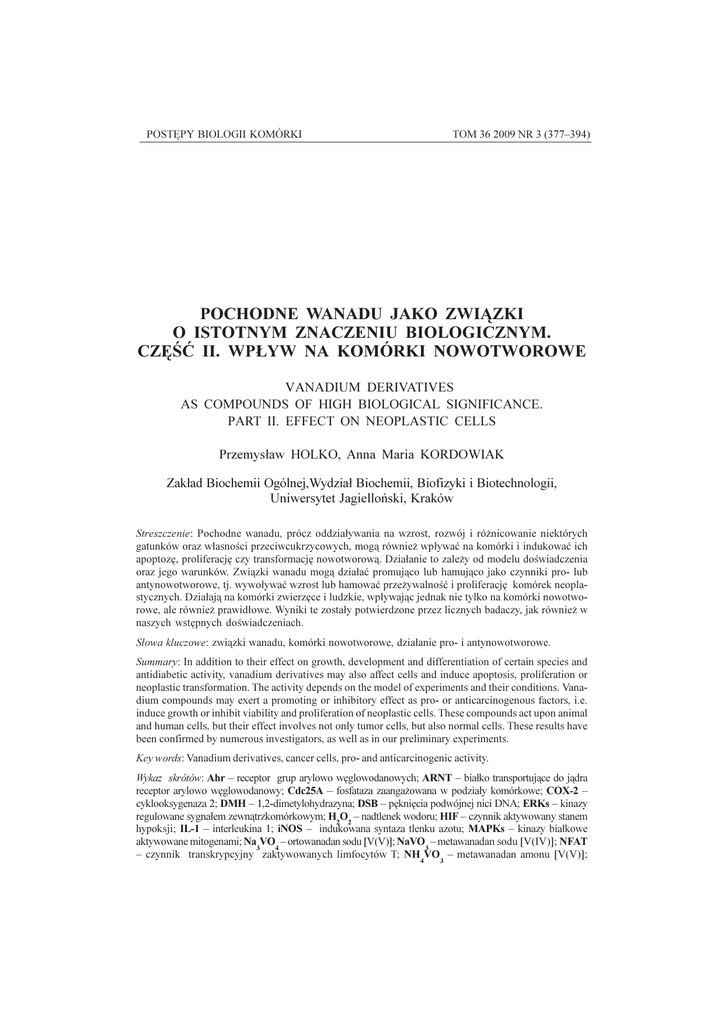 POSTĘPY BIOLOGII KOMÓRKI TOM 36 2009 NR 3 (377–394)

POCHODNE WANADU JAKO ZWIĄZKI O ISTOTNYM ZNACZENIU BIOLOGICZNYM. CZĘŚĆ II. WPŁYW NA KOMÓRKI NOWOTWOROWE

VANADIUM DERIVATIVES AS COMPOUNDS OF HIGH BIOLOGICAL SIGNIFICANCE. PART II. EFFECT ON NEOPLASTIC CELLS

Przemysław HOLKO, Anna Maria KORDOWIAK

Zakład Biochemii Ogólnej,Wydział Biochemii, Biofizyki i Biotechnologii, Uniwersytet Jagielloński, Kraków

Streszczenie: Pochodne wanadu, prócz oddziaływania na wzrost, rozwój i różnicowanie niektórych gatunków oraz własności przeciwcukrzycowych, mogą również wpływać na komórki i indukować ich apoptozę, proliferację czy transformację nowotworową. Działanie to zależy od modelu doświadczenia oraz jego warunków. Związki wanadu mogą działać promująco lub hamująco jako czynniki pro- lub antynowotworowe, tj. wywoływać wzrost lub hamować przeżywalność i proliferację komórek neoplastycznych. Działają na komórki zwierzęce i ludzkie, wpływając jednak nie tylko na komórki nowotworowe, ale również prawidłowe. Wyniki te zostały potwierdzone przez licznych badaczy, jak również w naszych wstępnych doświadczeniach.

Słowa kluczowe: związki wanadu, komórki nowotworowe, działanie pro- i antynowotworowe.

Summary: In addition to their effect on growth, development and differentiation of certain species and antidiabetic activity, vanadium derivatives may also affect cells and induce apoptosis, proliferation or neoplastic transformation. The activity depends on the model of experiments and their conditions. Vanadium compounds may exert a promoting or inhibitory effect as pro- or anticarcinogenous factors, i.e. induce growth or inhibit viability and proliferation of neoplastic cells. These compounds act upon animal and human cells, but their effect involves not only tumor cells, but also normal cells. These results have been confirmed by numerous investigators, as well as in our preliminary experiments.

Key words: Vanadium derivatives, cancer cells, pro- and anticarcinogenic activity.

Wykaz skrótów: Ahr – receptor grup arylowo węglowodanowych; ARNT – białko transportujące do jądra receptor arylowo węglowodanowy; Cdc25A – fosfataza zaangażowana w podziały komórkowe; COX-2 – cyklooksygenaza 2; DMH – 1,2-dimetylohydrazyna; DSB – pęknięcia podwójnej nici DNA; ERKs – kinazy regulowane sygnałem zewnątrzkomórkowym; $H_2O_2$ – nadtlenek wodoru; HIF – czynnik aktywowany stanem hypoksji; IL-1 – interleukina 1; iNOS – indukowana syntaza tlenku azotu; MAPKs – kinazy białkowe aktywowane mitogenami; $Na_3VO_4$ – ortowanadan sodu [V(V)]; $NaVO_3$ – metawanadan sodu [V(IV)]; NFAT – czynnik transkrypcyjny zaktywowanych limfocytów T; $NH_4VO_3$ – metawanadan amonu [V(V)];